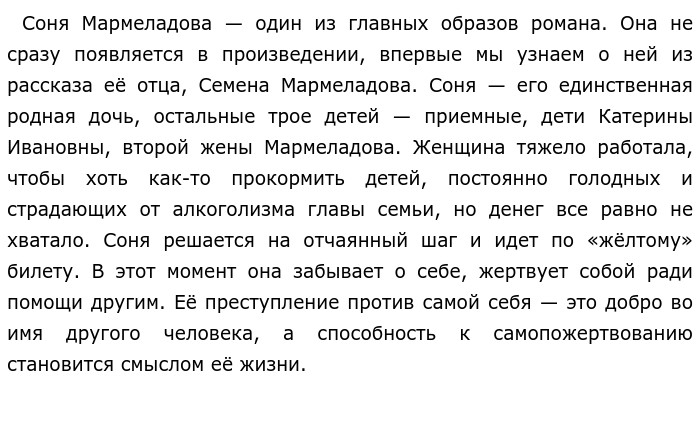 Соня Мармеладова — один из главных образов романа. Она не сразу появляется в произведении, впервые мы узнаем о ней из рассказа её отца, Семена Мармеладова. Соня — его единственная родная дочь, остальные трое детей — приемные, дети Катерины Ивановны, второй жены Мармеладова. Женщина тяжело работала, чтобы хоть как-то прокормить детей, постоянно голодных и страдающих от алкоголизма главы семьи, но денег все равно не хватало. Соня решается на отчаянный шаг и идет по «жёлтому» билету. В этот момент она забывает о себе, жертвует собой ради помощи другим. Её преступление против самой себя — это добро во имя другого человека, а способность к самопожертвованию становится смыслом её жизни.